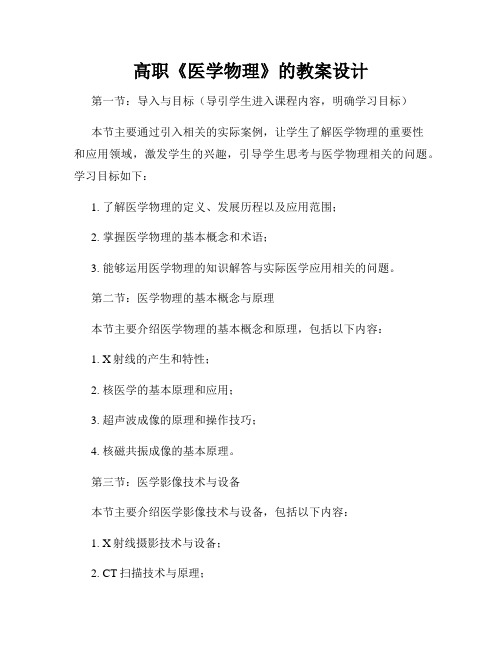 高职《医学物理》的教案设计

第一节：导入与目标（导引学生进入课程内容，明确学习目标）

本节主要通过引入相关的实际案例，让学生了解医学物理的重要性和应用领域，激发学生的兴趣，引导学生思考与医学物理相关的问题。学习目标如下：

1. 了解医学物理的定义、发展历程以及应用范围；

2. 掌握医学物理的基本概念和术语；

3. 能够运用医学物理的知识解答与实际医学应用相关的问题。

第二节：医学物理的基本概念与原理

本节主要介绍医学物理的基本概念和原理，包括以下内容：

1. X 射线的产生和特性；

2. 核医学的基本原理和应用；

3. 超声波成像的原理和操作技巧；

4. 核磁共振成像的基本原理。

第三节：医学影像技术与设备

本节主要介绍医学影像技术与设备，包括以下内容：

1. X 射线摄影技术与设备；

2. CT 扫描技术与原理；